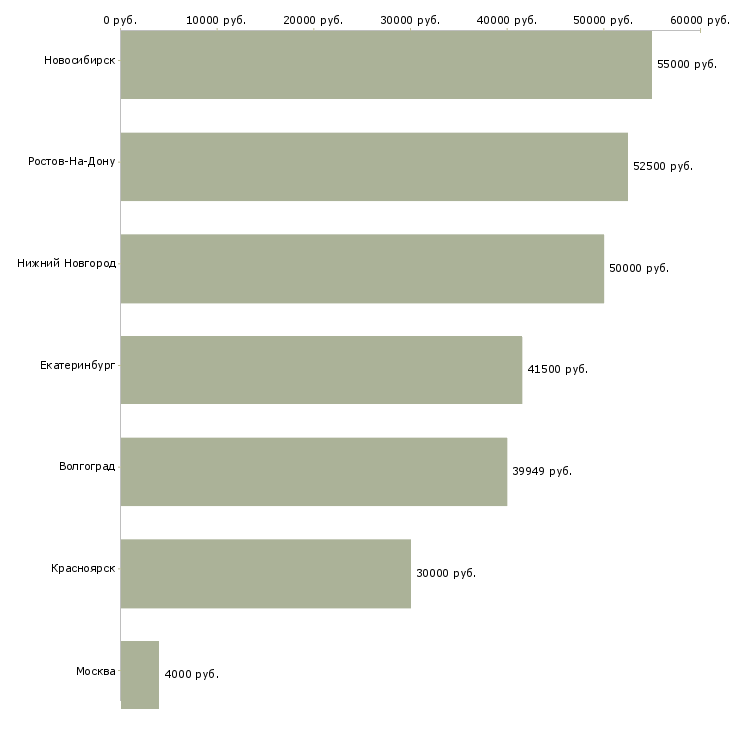 0 руб. 10000 руб. 20000 руб. 30000 руб. 40000 руб. 50000 руб. 60000 руб.

Новосибирск 55000 руб.

Ростов-На-Дону 52500 руб.

Нижний Новгород 50000 руб.

Екатеринбург 41500 руб.

Волгоград 39949 руб.

Красноярск 30000 руб.

Москва 4000 руб.